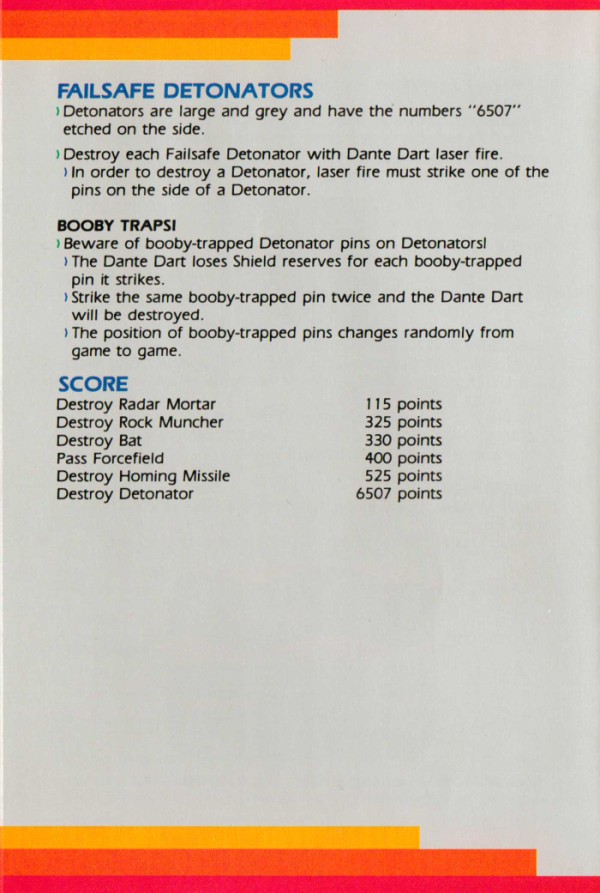 FAILSAFE DETONATORS

› Detonators are large and grey and have the numbers "6507" etched on the side.

› Destroy each Failsafe Detonator with Dante Dart laser fire.
› In order to destroy a Detonator, laser fire must strike one of the pins on the side of a Detonator.

BOOBY TRAPS!

› Beware of booby-trapped Detonator pins on Detonators!
› The Dante Dart loses Shield reserves for each booby-trapped pin it strikes.
› Strike the same booby-trapped pin twice and the Dante Dart will be destroyed.
› The position of booby-trapped pins changes randomly from game to game.

SCORE

| | |
|---|---|
| Destroy Radar Mortar | 115 points |
| Destroy Rock Muncher | 325 points |
| Destroy Bat | 330 points |
| Pass Forcefield | 400 points |
| Destroy Homing Missile | 525 points |
| Destroy Detonator | 6507 points |